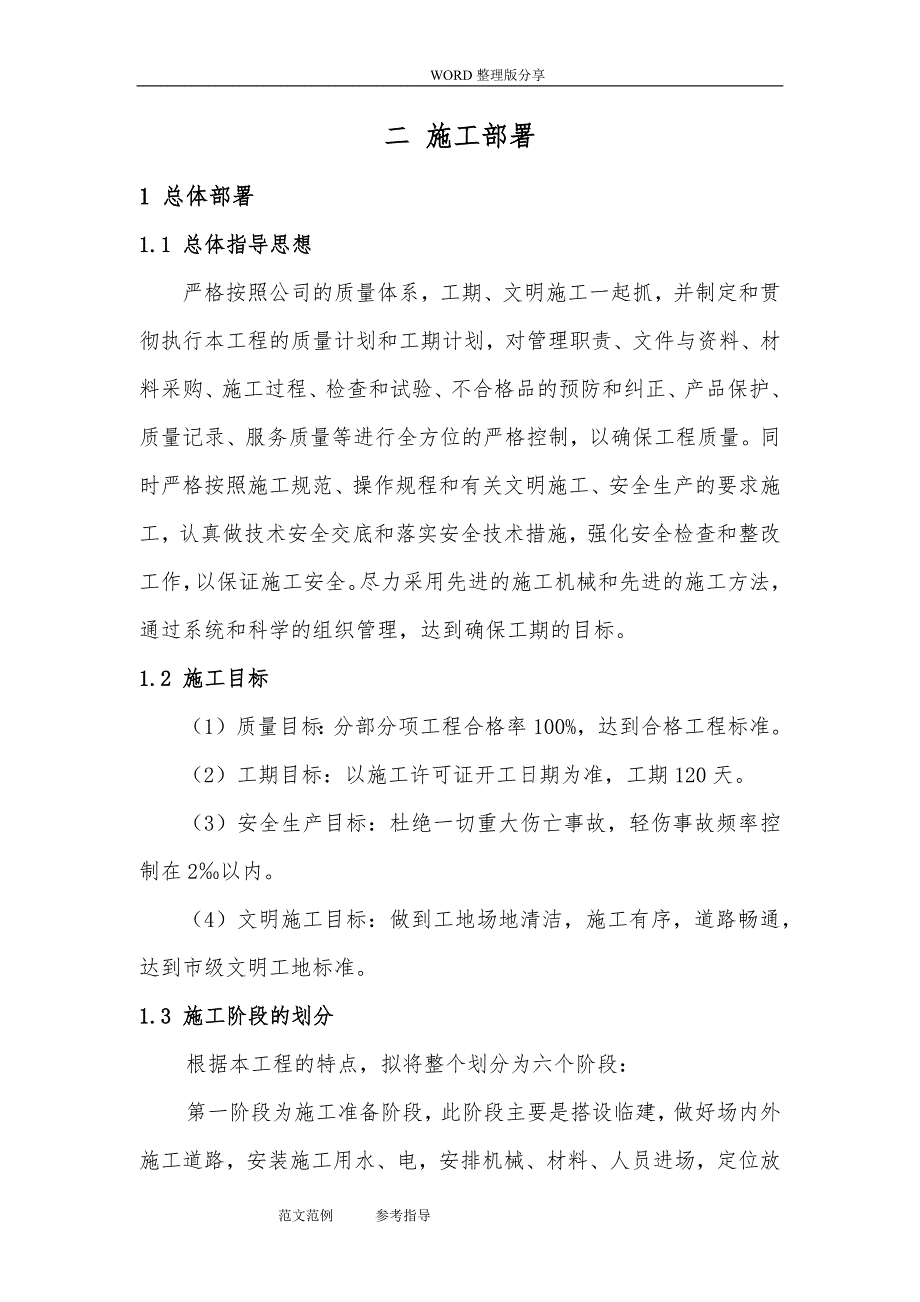 WORD 整理版分享

二 施工部署

1 总体部署

1.1 总体指导思想

严格按照公司的质量体系，工期、文明施工一起抓，并制定和贯彻执行本工程的质量计划和工期计划，对管理职责、文件与资料、材料采购、施工过程、检查和试验、不合格品的预防和纠正、产品保护、质量记录、服务质量等进行全方位的严格控制，以确保工程质量。同时严格按照施工规范、操作规程和有关文明施工、安全生产的要求施工，认真做技术安全交底和落实安全技术措施，强化安全检查和整改工作，以保证施工安全。尽力采用先进的施工机械和先进的施工方法，通过系统和科学的组织管理，达到确保工期的目标。

1.2 施工目标

（1）质量目标：分部分项工程合格率 100%，达到合格工程标准。

（2）工期目标：以施工许可证开工日期为准，工期 120 天。

（3）安全生产目标：杜绝一切重大伤亡事故，轻伤事故频率控制在 2‰以内。

（4）文明施工目标：做到工地场地清洁，施工有序，道路畅通，达到市级文明工地标准。

1.3 施工阶段的划分

根据本工程的特点，拟将整个划分为六个阶段：

第一阶段为施工准备阶段，此阶段主要是搭设临建，做好场内外施工道路，安装施工用水、电，安排机械、材料、人员进场，定位放

范文范例 参考指导